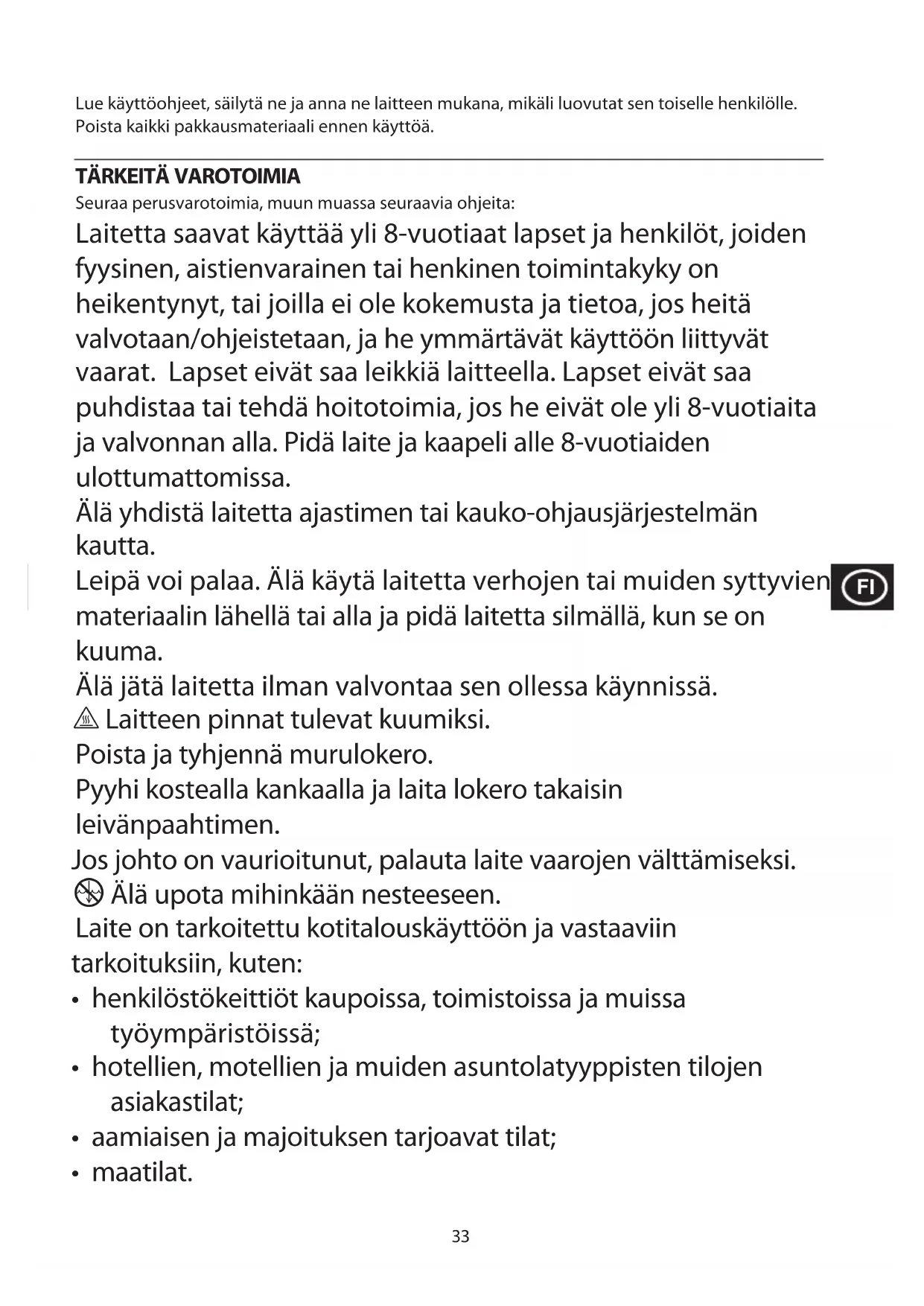 Lue käyttöohjeet, säilytä ne ja anna ne laitteen mukana, mikäli luovutat sen toiselle henkilölle. Poista kaikki pakkausmateriaali ennen käyttöä.

TÄRKEITÄ VAROTOIMIA
Seuraa perusvarotoimia, muun muassa seuraavia ohjeita:
Laitetta saavat käyttää yli 8-vuotiaat lapset ja henkilöt, joiden fyysinen, aistienvarainen tai henkinen toimintakyky on heikentynyt, tai joilla ei ole kokemusta ja tietoa, jos heitä valvotaan/ohjeistetaan, ja he ymmärtävät käyttöön liittyvät vaarat. Lapset eivät saa leikkiä laitteella. Lapset eivät saa puhdistaa tai tehdä hoitotoimia, jos he eivät ole yli 8-vuotiaita ja valvonnan alla. Pidä laite ja kaapeli alle 8-vuotiaiden ulottumattomissa.
Älä yhdistä laitetta ajastimen tai kauko-ohjausjärjestelmän kautta.
Leipä voi palaa. Älä käytä laitetta verhojen tai muiden syttyvien materiaalin lähellä tai alla ja pidä laitetta silmällä, kun se on kuuma.
FI
Älä jätä laitetta ilman valvontaa sen ollessa käynnissä.
Laitteen pinnat tulevat kuumiksi.
Poista ja tyhjennä murulokero.
Pyyhi kostealla kankaalla ja laita lokero takaisin leivänpaahtimen.
Jos johto on vaurioitunut, palauta laite vaarojen välttämiseksi.
Älä upota mihinkään nesteeseen.
Laite on tarkoitettu kotitalouskäyttöön ja vastaaviin tarkoituksiin, kuten:
• henkilöstökeittiöt kaupoissa, toimistoissa ja muissa työympäristöissä;
• hotellien, motellien ja muiden asuntolatyyppisten tilojen asiakastilat;
• aamiaisen ja majoituksen tarjoavat tilat;
• maatilat.

33